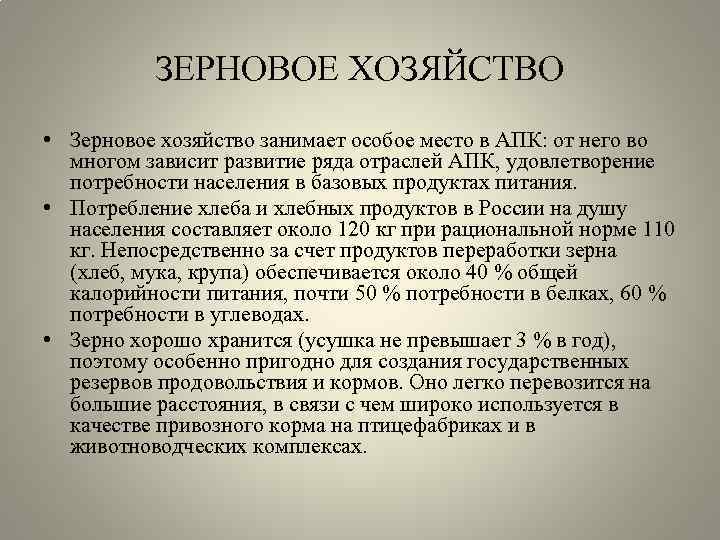 ЗЕРНОВОЕ ХОЗЯЙСТВО

• Зерновое хозяйство занимает особое место в АПК: от него во многом зависит развитие ряда отраслей АПК, удовлетворение потребности населения в базовых продуктах питания.

• Потребление хлеба и хлебных продуктов в России на душу населения составляет около 120 кг при рациональной норме 110 кг. Непосредственно за счет продуктов переработки зерна (хлеб, мука, крупа) обеспечивается около 40 % общей калорийности питания, почти 50 % потребности в белках, 60 % потребности в углеводах.

• Зерно хорошо хранится (усушка не превышает 3 % в год), поэтому особенно пригодно для создания государственных резервов продовольствия и кормов. Оно легко перевозится на большие расстояния, в связи с чем широко используется в качестве привозного корма на птицефабриках и в животноводческих комплексах.